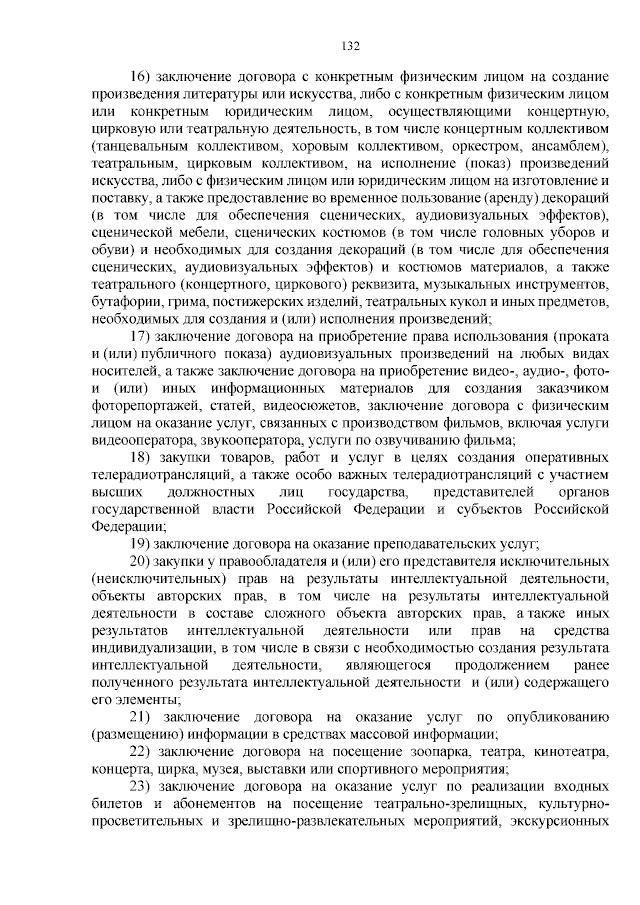 132

16) заключение договора с конкретным физическим лицом на создание произведения литературы или искусства, либо с конкретным физическим лицом или конкретным юридическим лицом, осуществляющими концертную, цирковую или театральную деятельность, в том числе концертным коллективом (танцевальным коллективом, хоровым коллективом, оркестром, ансамблем), театральным, цирковым коллективом, на исполнение (показ) произведений искусства, либо с физическим лицом или юридическим лицом на изготовление и поставку, а также предоставление во временное пользование (аренду) декораций (в том числе для обеспечения сценических, аудиовизуальных эффектов), сценической мебели, сценических костюмов (в том числе головных уборов и обуви) и необходимых для создания декораций (в том числе для обеспечения сценических, аудиовизуальных эффектов) и костюмов материалов, а также театрального (концертного, циркового) реквизита, музыкальных инструментов, бутафории, грима, постижерских изделий, театральных кукол и иных предметов, необходимых для создания и (или) исполнения произведений;

17) заключение договора на приобретение права использования (проката и (или) публичного показа) аудиовизуальных произведений на любых видах носителей, а также заключение договора на приобретение видео-, аудио-, фото- и (или) иных информационных материалов для создания заказчиком фоторепортажей, статей, видеосюжетов, заключение договора с физическим лицом на оказание услуг, связанных с производством фильмов, включая услуги видеооператора, звукооператора, услуги по озвучиванию фильма;

18) закупки товаров, работ и услуг в целях создания оперативных телерадиотрансляций, а также особо важных телерадиотрансляций с участием высших должностных лиц государства, представителей органов государственной власти Российской Федерации и субъектов Российской Федерации;

19) заключение договора на оказание преподавательских услуг;

20) закупки у правообладателя и (или) его представителя исключительных (неисключительных) прав на результаты интеллектуальной деятельности, объекты авторских прав, в том числе на результаты интеллектуальной деятельности в составе сложного объекта авторских прав, а также иных результатов интеллектуальной деятельности или прав на средства индивидуализации, в том числе в связи с необходимостью создания результата интеллектуальной деятельности, являющегося продолжением ранее полученного результата интеллектуальной деятельности и (или) содержащего его элементы;

21) заключение договора на оказание услуг по опубликованию (размещению) информации в средствах массовой информации;

22) заключение договора на посещение зоопарка, театра, кинотеатра, концерта, цирка, музея, выставки или спортивного мероприятия;

23) заключение договора на оказание услуг по реализации входных билетов и абонементов на посещение театрально-зрелищных, культурно-просветительных и зрелищно-развлекательных мероприятий, экскурсионных